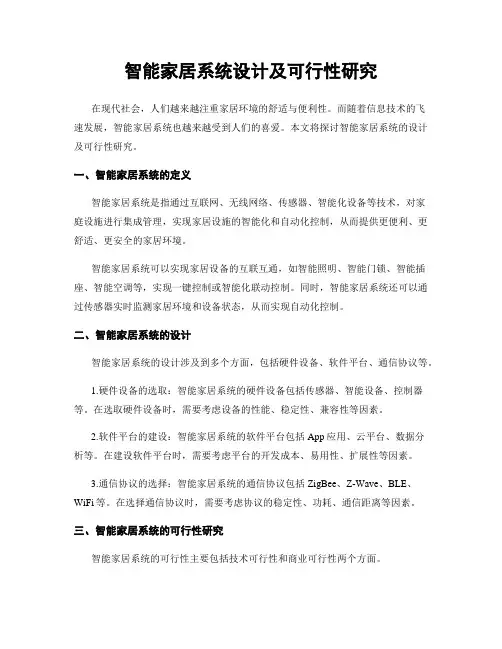 智能家居系统设计及可行性研究

在现代社会，人们越来越注重家居环境的舒适与便利性。而随着信息技术的飞速发展，智能家居系统也越来越受到人们的喜爱。本文将探讨智能家居系统的设计及可行性研究。

一、智能家居系统的定义

智能家居系统是指通过互联网、无线网络、传感器、智能化设备等技术，对家庭设施进行集成管理，实现家居设施的智能化和自动化控制，从而提供更便利、更舒适、更安全的家居环境。

智能家居系统可以实现家居设备的互联互通，如智能照明、智能门锁、智能插座、智能空调等，实现一键控制或智能化联动控制。同时，智能家居系统还可以通过传感器实时监测家居环境和设备状态，从而实现自动化控制。

二、智能家居系统的设计

智能家居系统的设计涉及到多个方面，包括硬件设备、软件平台、通信协议等。

1.硬件设备的选取：智能家居系统的硬件设备包括传感器、智能设备、控制器等。在选取硬件设备时，需要考虑设备的性能、稳定性、兼容性等因素。

2.软件平台的建设：智能家居系统的软件平台包括 App 应用、云平台、数据分析等。在建设软件平台时，需要考虑平台的开发成本、易用性、扩展性等因素。

3.通信协议的选择：智能家居系统的通信协议包括 ZigBee、Z-Wave、BLE、WiFi 等。在选择通信协议时，需要考虑协议的稳定性、功耗、通信距离等因素。

三、智能家居系统的可行性研究

智能家居系统的可行性主要包括技术可行性和商业可行性两个方面。